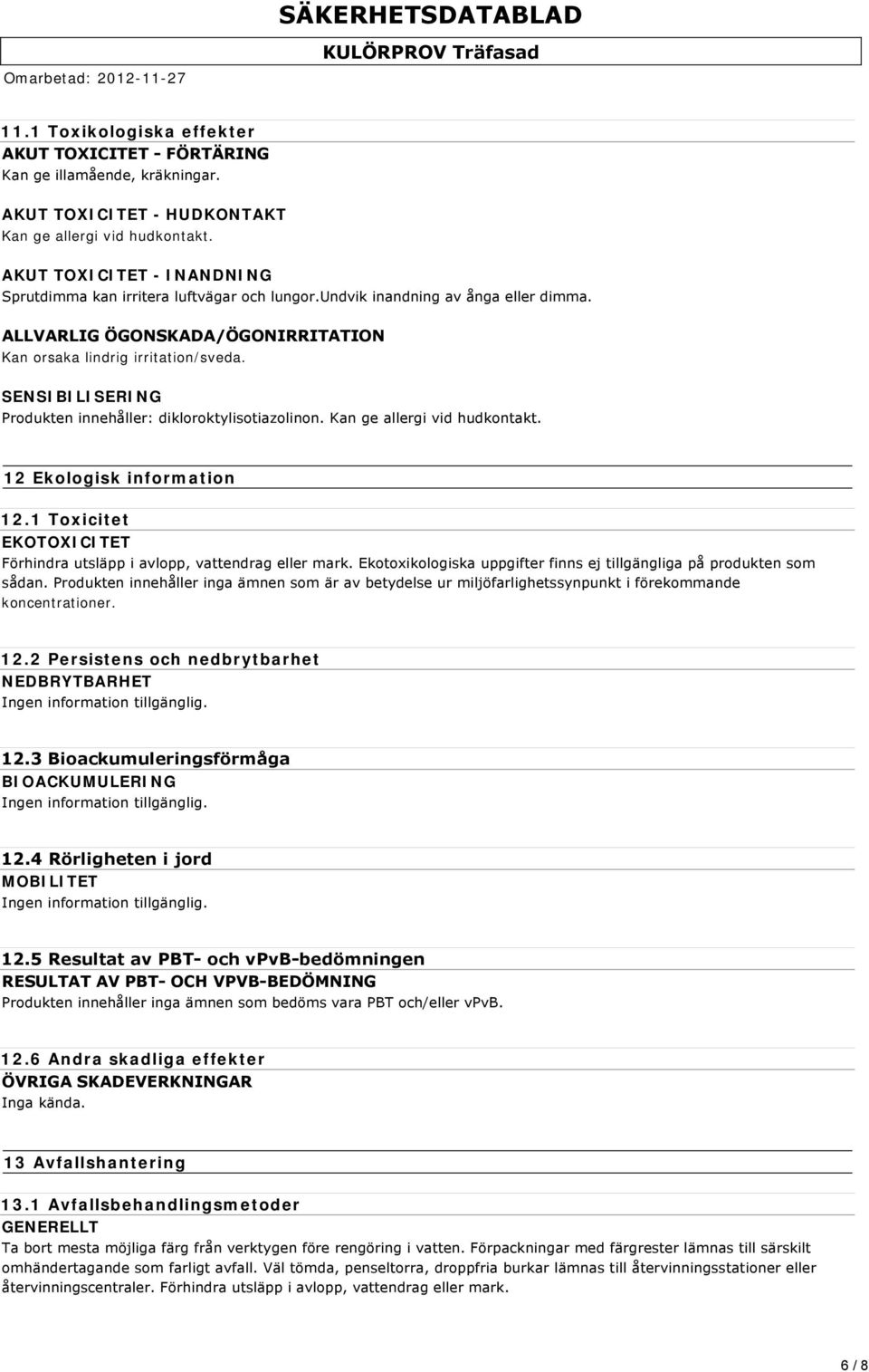 SÄKERHETSDATABLAD
KULÖRPROV Träfasad
Omarbetad: 2012-11-27

11.1 Toxikologiska effekter
AKUT TOXICITET - FÖRTÄRING
Kan ge illamående, kräkningar.

AKUT TOXICITET - HUDKONTAKT
Kan ge allergi vid hudkontakt.

AKUT TOXICITET - INANDNING
Sprutdimma kan irritera luftvägar och lungor.undvik inandning av ånga eller dimma.

ALLVARLIG ÖGONSKADA/ÖGONIRRITATION
Kan orsaka lindrig irritation/sveda.

SENSIBILISERING
Produkten innehåller: dikloroktylisotiazolinon. Kan ge allergi vid hudkontakt.

12 Ekologisk information

12.1 Toxicitet
EKOTOXICITET
Förhindra utsläpp i avlopp, vattendrag eller mark. Ekotoxikologiska uppgifter finns ej tillgängliga på produkten som sådan. Produkten innehåller inga ämnen som är av betydelse ur miljöfarlighetssynpunkt i förekommande koncentrationer.

12.2 Persistens och nedbrytbarhet
NEDBRYTBARHET
Ingen information tillgänglig.

12.3 Bioackumuleringsförmåga
BIOACKUMULERING
Ingen information tillgänglig.

12.4 Rörligheten i jord
MOBILITET
Ingen information tillgänglig.

12.5 Resultat av PBT- och vPvB-bedömningen
RESULTAT AV PBT- OCH VPVB-BEDÖMNING
Produkten innehåller inga ämnen som bedöms vara PBT och/eller vPvB.

12.6 Andra skadliga effekter
ÖVRIGA SKADEVERKNINGAR
Inga kända.

13 Avfallshantering

13.1 Avfallsbehandlingsmetoder
GENERELLT
Ta bort mesta möjliga färg från verktygen före rengöring i vatten. Förpackningar med färgrester lämnas till särskilt omhändertagande som farligt avfall. Väl tömda, penseltorra, droppfria burkar lämnas till återvinningsstationer eller återvinningscentraler. Förhindra utsläpp i avlopp, vattendrag eller mark.

6 / 8